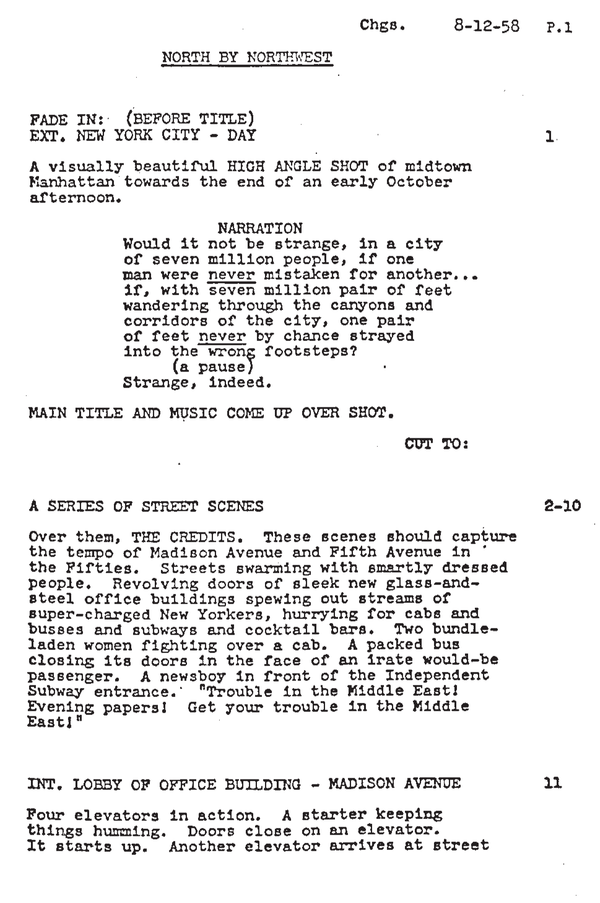 Chgs. 8-12-58 P.1

NORTH BY NORTHWEST

FADE IN: (BEFORE TITLE)
EXT. NEW YORK CITY - DAY 1

A visually beautiful HIGH ANGLE SHOT of midtown Manhattan towards the end of an early October afternoon.

NARRATION
Would it not be strange, in a city of seven million people, if one man were never mistaken for another... if, with seven million pair of feet wandering through the canyons and corridors of the city, one pair of feet never by chance strayed into the wrong footsteps?
(a pause)
Strange, indeed.

MAIN TITLE AND MUSIC COME UP OVER SHOT.

CUT TO:

A SERIES OF STREET SCENES 2-10

Over them, THE CREDITS. These scenes should capture the tempo of Madison Avenue and Fifth Avenue in the Fifties. Streets swarming with smartly dressed people. Revolving doors of sleek new glass-and-steel office buildings spewing out streams of super-charged New Yorkers, hurrying for cabs and busses and subways and cocktail bars. Two bundle-laden women fighting over a cab. A packed bus closing its doors in the face of an irate would-be passenger. A newsboy in front of the Independent Subway entrance. "Trouble in the Middle East! Evening papers! Get your trouble in the Middle East!"

INT. LOBBY OF OFFICE BUILDING - MADISON AVENUE 11

Four elevators in action. A starter keeping things humming. Doors close on an elevator. It starts up. Another elevator arrives at street